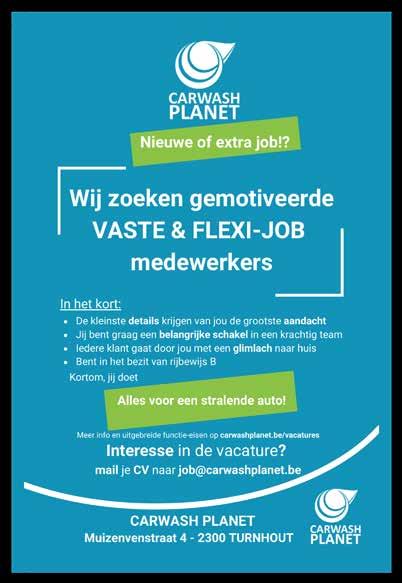 CARWASH PLANET

Nieuwe of extra job!?

Wij zoeken gemotiveerde VASTE & FLEXI-JOB medewerkers

In het kort:
- De kleinste details krijgen van jou de grootste aandacht
- Jij bent graag een belangrijke schakel in een krachtig team
- Iedere klant gaat door jou met een glimlach naar huis
- Bent in het bezit van rijbewijs B

Kortom, jij doet

Alles voor een stralende auto!

Meer info en uitgebreide functie-eisen op carwashplanet.be/vacatures

Interesse in de vacature?

mail je CV naar job@carwashplanet.be

CARWASH PLANET
Muizenvenstraat 4 - 2300 TURNHOUT

CARWASH PLANET